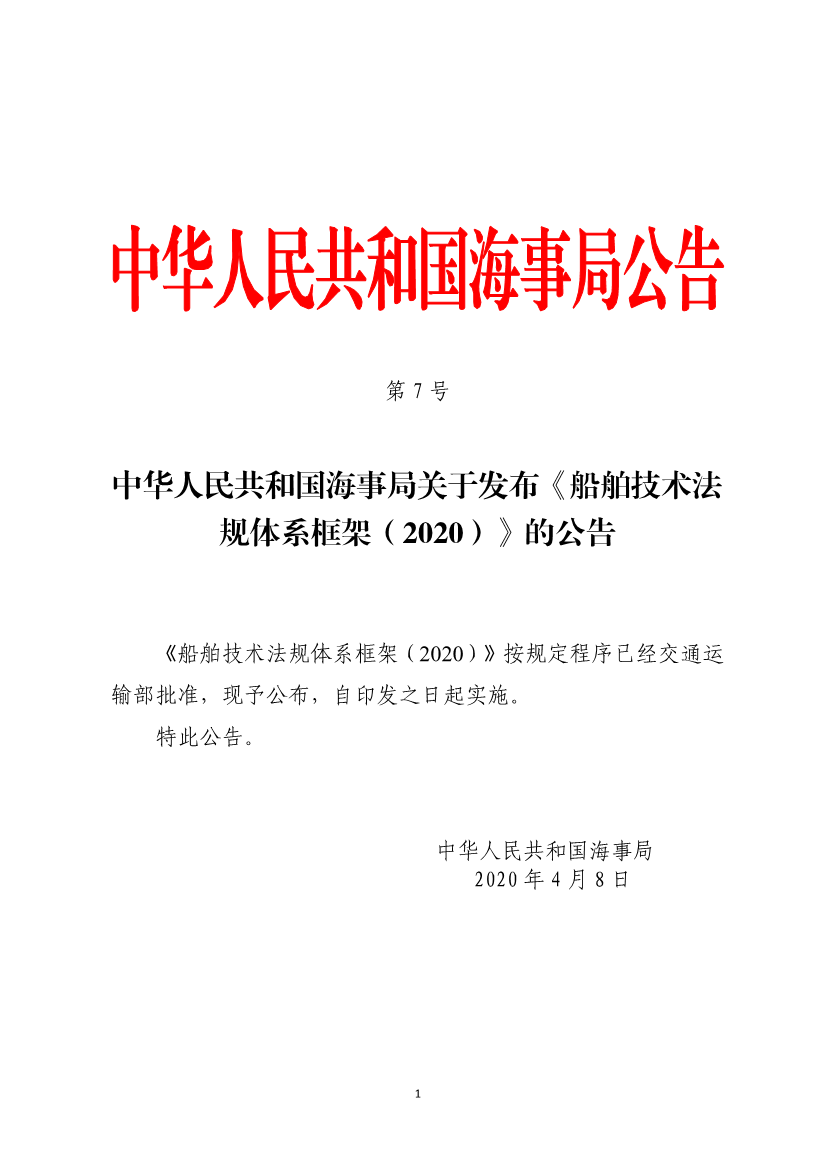 中华人民共和国海事局公告

第 7 号

中华人民共和国海事局关于发布《船舶技术法规体系框架（2020）》的公告

《船舶技术法规体系框架（2020）》按规定程序已经交通运输部批准，现予公布，自印发之日起实施。

特此公告。

中华人民共和国海事局
2020 年 4 月 8 日

1